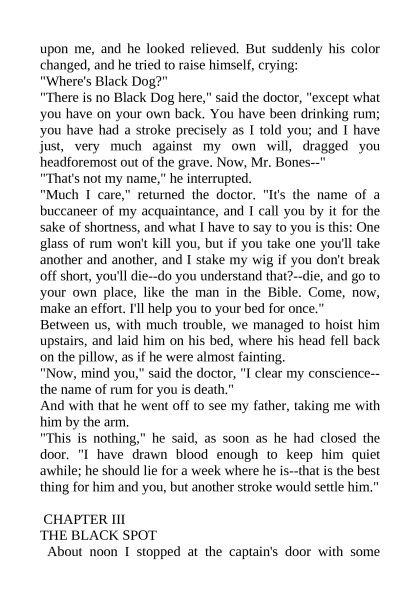 upon me, and he looked relieved. But suddenly his color changed, and he tried to raise himself, crying:
"Where's Black Dog?"
"There is no Black Dog here," said the doctor, "except what you have on your own back. You have been drinking rum; you have had a stroke precisely as I told you; and I have just, very much against my own will, dragged you headforemost out of the grave. Now, Mr. Bones--"
"That's not my name," he interrupted.
"Much I care," returned the doctor. "It's the name of a buccaneer of my acquaintance, and I call you by it for the sake of shortness, and what I have to say to you is this: One glass of rum won't kill you, but if you take one you'll take another and another, and I stake my wig if you don't break off short, you'll die--do you understand that?--die, and go to your own place, like the man in the Bible. Come, now, make an effort. I'll help you to your bed for once."
Between us, with much trouble, we managed to hoist him upstairs, and laid him on his bed, where his head fell back on the pillow, as if he were almost fainting.
"Now, mind you," said the doctor, "I clear my conscience--the name of rum for you is death."
And with that he went off to see my father, taking me with him by the arm.
"This is nothing," he said, as soon as he had closed the door. "I have drawn blood enough to keep him quiet awhile; he should lie for a week where he is--that is the best thing for him and you, but another stroke would settle him."

CHAPTER III
THE BLACK SPOT
About noon I stopped at the captain's door with some